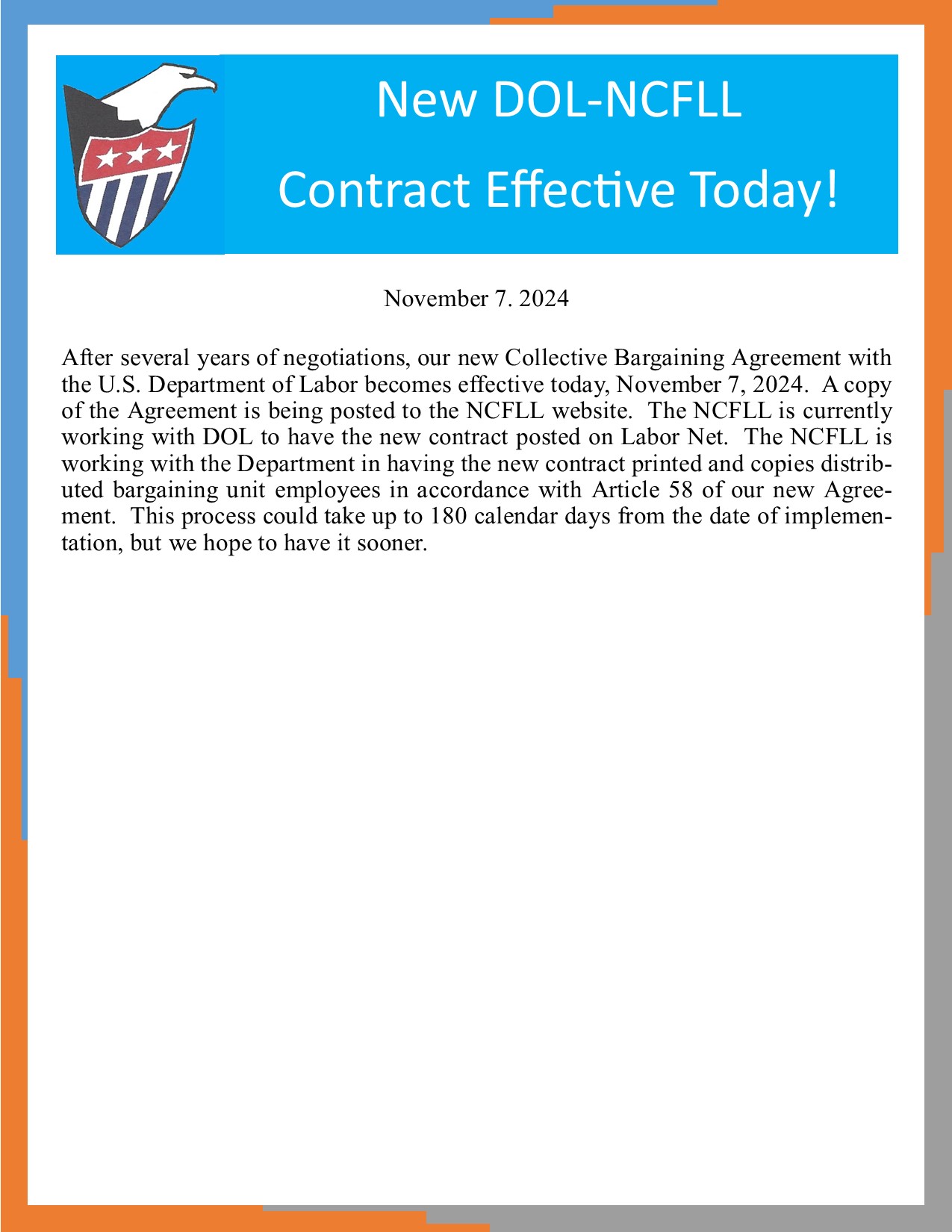 New DOL-NCFLL

Contract Effective Today!

November 7. 2024

After several years of negotiations, our new Collective Bargaining Agreement with the U.S. Department of Labor becomes effective today, November 7, 2024. A copy of the Agreement is being posted to the NCFLL website. The NCFLL is currently working with DOL to have the new contract posted on Labor Net. The NCFLL is working with the Department in having the new contract printed and copies distributed bargaining unit employees in accordance with Article 58 of our new Agreement. This process could take up to 180 calendar days from the date of implementation, but we hope to have it sooner.